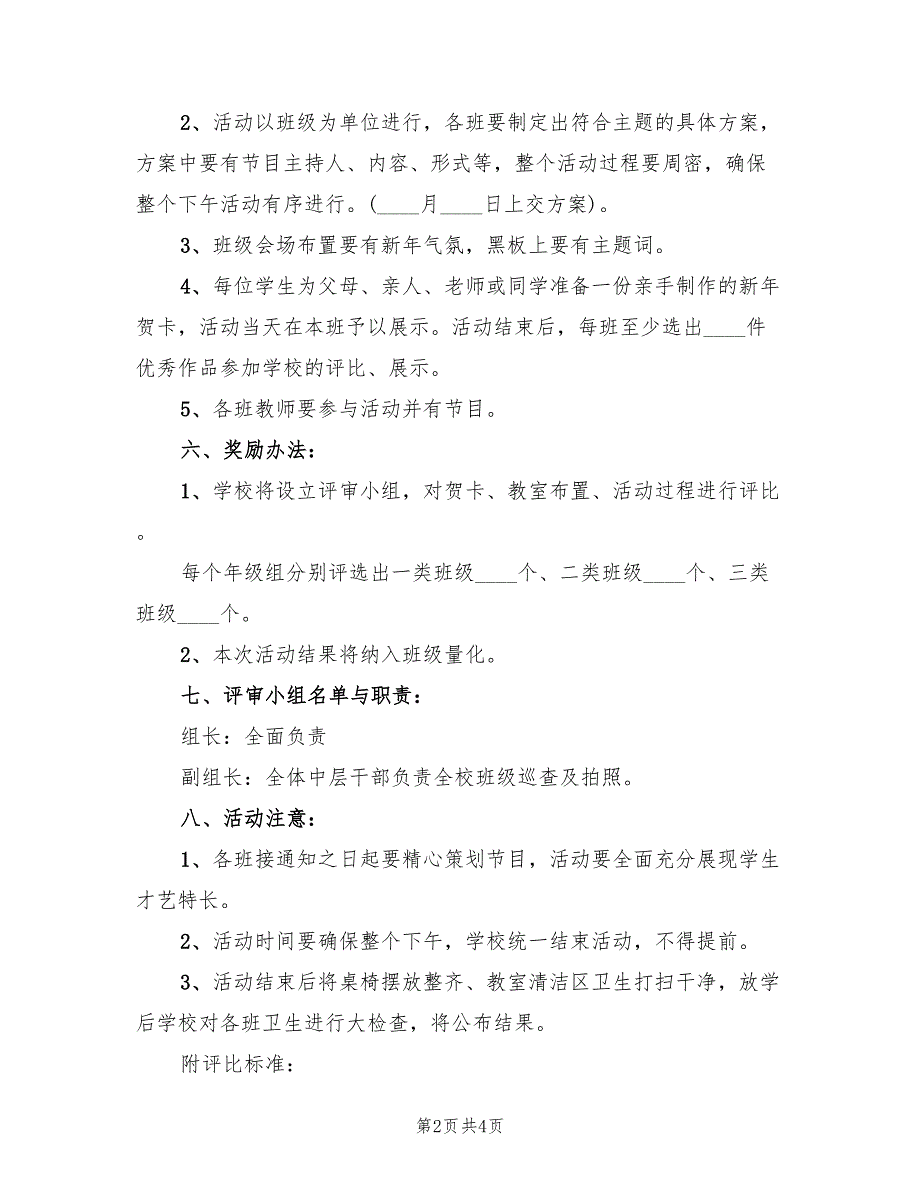 2、活动以班级为单位进行，各班要制定出符合主题的具体方案，方案中要有节目主持人、内容、形式等，整个活动过程要周密，确保整个下午活动有序进行。(____月____日上交方案)。

3、班级会场布置要有新年气氛，黑板上要有主题词。

4、每位学生为父母、亲人、老师或同学准备一份亲手制作的新年贺卡，活动当天在本班予以展示。活动结束后，每班至少选出____件优秀作品参加学校的评比、展示。

5、各班教师要参与活动并有节目。

六、奖励办法：

1、学校将设立评审小组，对贺卡、教室布置、活动过程进行评比。

每个年级组分别评选出一类班级____个、二类班级____个、三类班级____个。

2、本次活动结果将纳入班级量化。

七、评审小组名单与职责：

组长：全面负责

副组长：全体中层干部负责全校班级巡查及拍照。

八、活动注意：

1、各班接通知之日起要精心策划节目，活动要全面充分展现学生才艺特长。

2、活动时间要确保整个下午，学校统一结束活动，不得提前。

3、活动结束后将桌椅摆放整齐、教室清洁区卫生打扫干净，放学后学校对各班卫生进行大检查，将公布结果。

附评比标准：

第2页 共4页